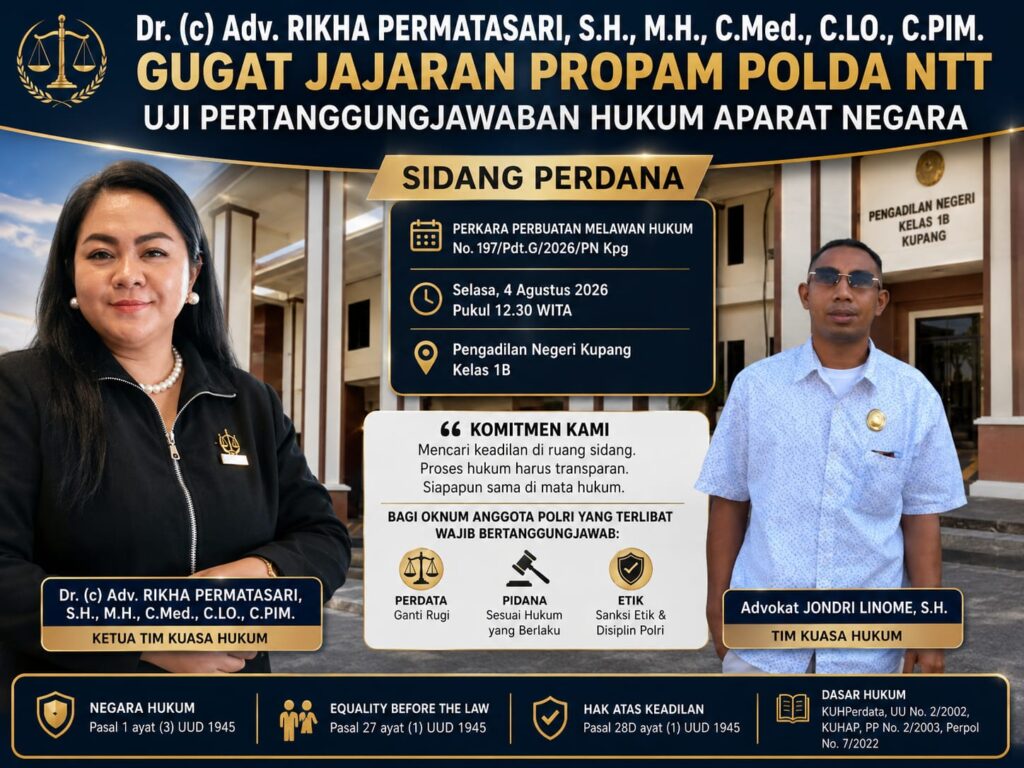 Dr. (c) Adv. RIKHA PERMATASARI, S.H., M.H., C.Med., C.LO., C.PIM.
GUGAT JAJARAN PROPAM POLDA NTT
UJI PERTANGGUNGJAWABAN HUKUM APARAT NEGARA

SIDANG PERDANA

PERKARA PERBUATAN MELAWAN HUKUM
No. 197/Pdt.G/2026/PN Kpg

Selasa, 4 Agustus 2026
Pukul 12.30 WITA

Pengadilan Negeri Kupang
Kelas 1B

PENGADILAN NEGERI
KELAS 1B
KUPANG

KOMITMEN KAMI
Mencari keadilan di ruang sidang.
Proses hukum harus transparan.
Siapapun sama di mata hukum.

BAGI OKNUM ANGGOTA POLRI YANG TERLIBAT
WAJIB BERTANGGUNGJAWAB:

PERDATA
Ganti Rugi

PIDANA
Sesuai Hukum yang Berlaku

ETIK
Sanksi Etik & Disiplin Polri

Dr. (c) Adv. RIKHA PERMATASARI, S.H., M.H., C.Med., C.LO., C.PIM.
KETUA TIM KUASA HUKUM

Advokat JONDRI LINOME, S.H.
TIM KUASA HUKUM

NEGARA HUKUM
Pasal 1 ayat (3) UUD 1945

EQUALITY BEFORE THE LAW
Pasal 27 ayat (1) UUD 1945

HAK ATAS KEADILAN
Pasal 28D ayat (1) UUD 1945

DASAR HUKUM
KUHPerdata, UU No. 2/2002, KUHAP, PP No. 2/2003, Perpol No. 7/2022